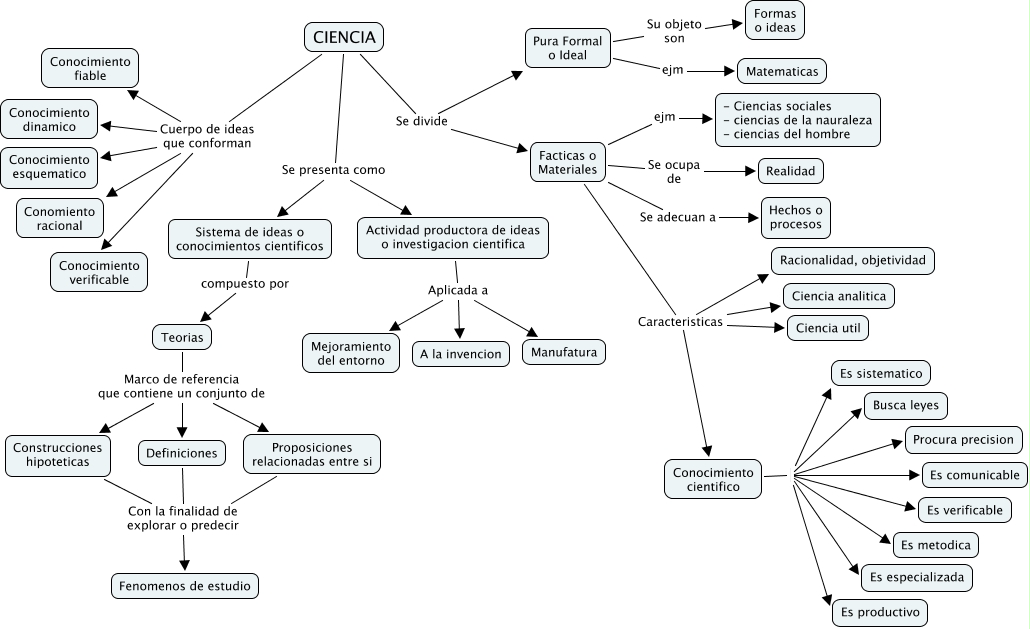 CIENCIA

Cuerpo de ideas que conforman

Conocimiento fiable

Conocimiento dinamico

Conocimiento esquematico

Conomiento racional

Conocimiento verificable

Se presenta como

Sistema de ideas o conocimientos cientificos

compuesto por

Teorias

Marco de referencia que contiene un conjunto de

Construcciones hipoteticas

Definiciones

Proposiciones relacionadas entre si

Con la finalidad de explorar o predecir

Fenomenos de estudio

Actividad productora de ideas o investigacion cientifica

Aplicada a

Mejoramiento del entorno

A la invencion

Manufatura

Se divide

Pura Formal o Ideal

Su objeto son

Formas o ideas

ejm

Matematicas

Facticas o Materiales

ejm

- Ciencias sociales
- ciencias de la nauraleza
- ciencias del hombre

Se ocupa de

Realidad

Se adecuan a

Hechos o procesos

Caracteristicas

Racionalidad, objetividad

Ciencia analitica

Ciencia util

Conocimiento cientifico

Es sistematico

Busca leyes

Procura precision

Es comunicable

Es verificable

Es metodica

Es especializada

Es productivo